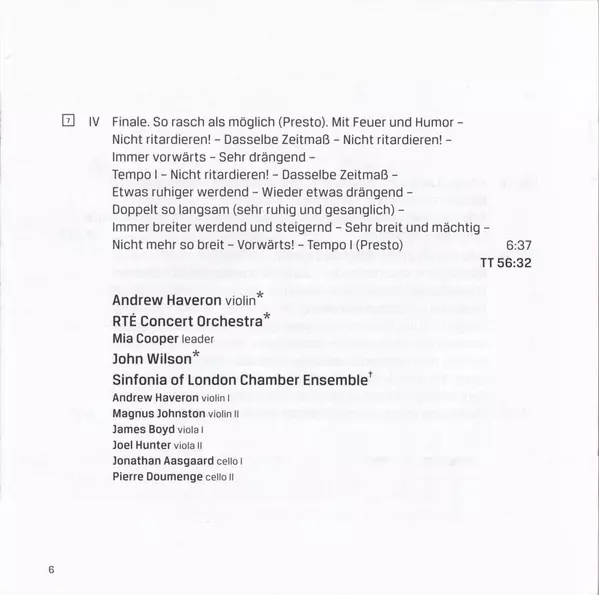 7 IV Finale. So rasch als möglich (Presto). Mit Feuer und Humor – Nicht ritardieren! – Dasselbe Zeitmaß – Nicht ritardieren! – Immer vorwärts – Sehr drängend – Tempo I – Nicht ritardieren! – Dasselbe Zeitmaß – Etwas ruhiger werdend – Wieder etwas drängend – Doppelt so langsam (sehr ruhig und gesanglich) – Immer breiter werdend und steigernd – Sehr breit und mächtig – Nicht mehr so breit – Vorwärts! – Tempo I (Presto) 6:37

TT 56:32

Andrew Haveron violin*

RTÉ Concert Orchestra*

Mia Cooper leader

John Wilson*

Sinfonia of London Chamber Ensemble†

Andrew Haveron violin I

Magnus Johnston violin II

James Boyd viola I

Joel Hunter viola II

Jonathan Aasgaard cello I

Pierre Doumenge cello II

6